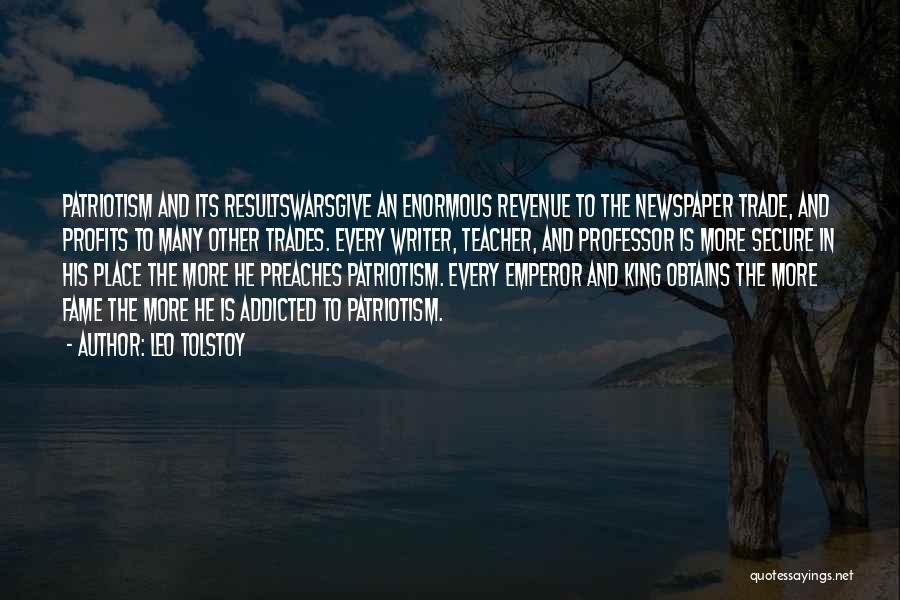 PATRIOTISM AND ITS RESULTSWARSGIVE AN ENORMOUS REVENUE TO THE NEWSPAPER TRADE, AND PROFITS TO MANY OTHER TRADES. EVERY WRITER, TEACHER, AND PROFESSOR IS MORE SECURE IN HIS PLACE THE MORE HE PREACHES PATRIOTISM. EVERY EMPEROR AND KING OBTAINS THE MORE FAME THE MORE HE IS ADDICTED TO PATRIOTISM.

- AUTHOR: LEO TOLSTOY

quotessayings.net